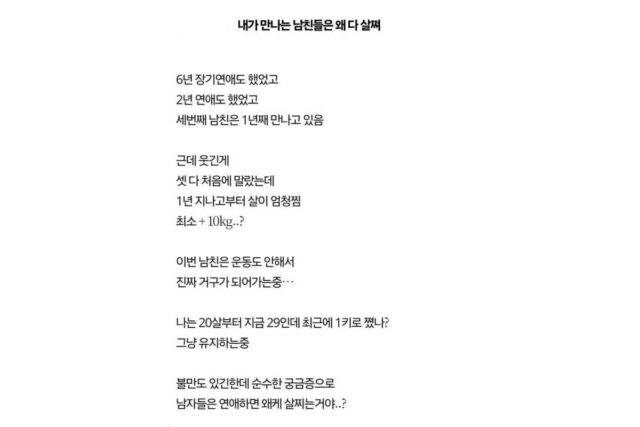 내가 만나는 남친들은 왜 다 살쪄

6년 장기연애도 했었고
2년 연애도 했었고
세번째 남친은 1년째 만나고 있음

근데 웃긴게
셋 다 처음에 말랐는데
1년 지나고부터 살이 엄청찜
최소 + 10kg..?

이번 남친은 운동도 안해서
진짜 거구가 되어가는중…

나는 20살부터 지금 29인데 최근에 1키로 쪘나?
그냥 유지하는중

불만도 있긴한데 순수한 궁금증으로
남자들은 연애하면 왜케 살찌는거야..?